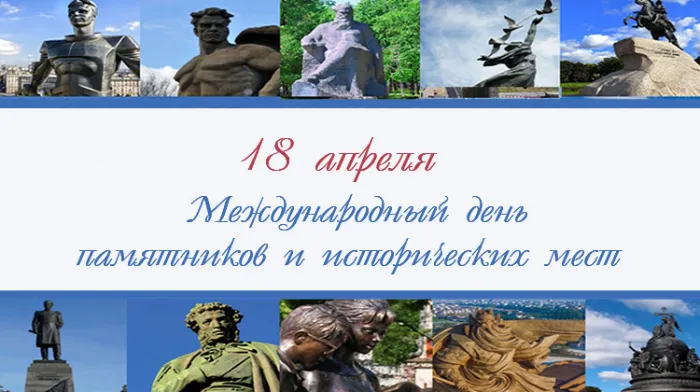 18 апреля

Международный день памятников и исторических мест